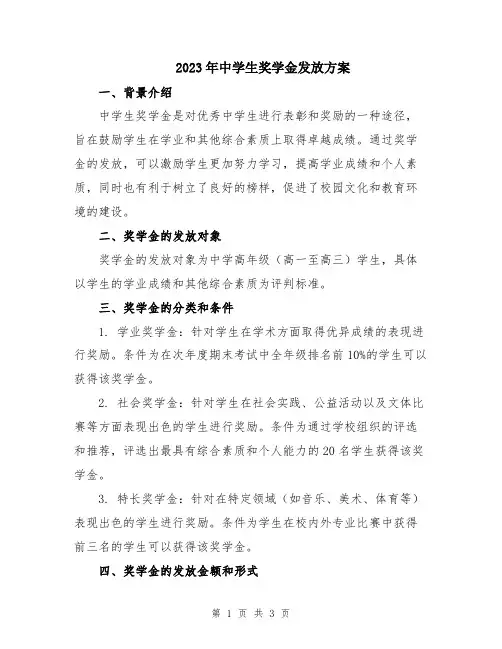 2023年中学生奖学金发放方案

一、背景介绍

中学生奖学金是对优秀中学生进行表彰和奖励的一种途径，旨在鼓励学生在学业和其他综合素质上取得卓越成绩。通过奖学金的发放，可以激励学生更加努力学习，提高学业成绩和个人素质，同时也有利于树立了良好的榜样，促进了校园文化和教育环境的建设。

二、奖学金的发放对象

奖学金的发放对象为中学高年级（高一至高三）学生，具体以学生的学业成绩和其他综合素质为评判标准。

三、奖学金的分类和条件

1. 学业奖学金：针对学生在学术方面取得优异成绩的表现进行奖励。条件为在次年度期末考试中全年级排名前10%的学生可以获得该奖学金。

2. 社会奖学金：针对学生在社会实践、公益活动以及文体比赛等方面表现出色的学生进行奖励。条件为通过学校组织的评选和推荐，评选出最具有综合素质和个人能力的20名学生获得该奖学金。

3. 特长奖学金：针对在特定领域（如音乐、美术、体育等）表现出色的学生进行奖励。条件为学生在校内外专业比赛中获得前三名的学生可以获得该奖学金。

四、奖学金的发放金额和形式

第 1 页 共 3 页